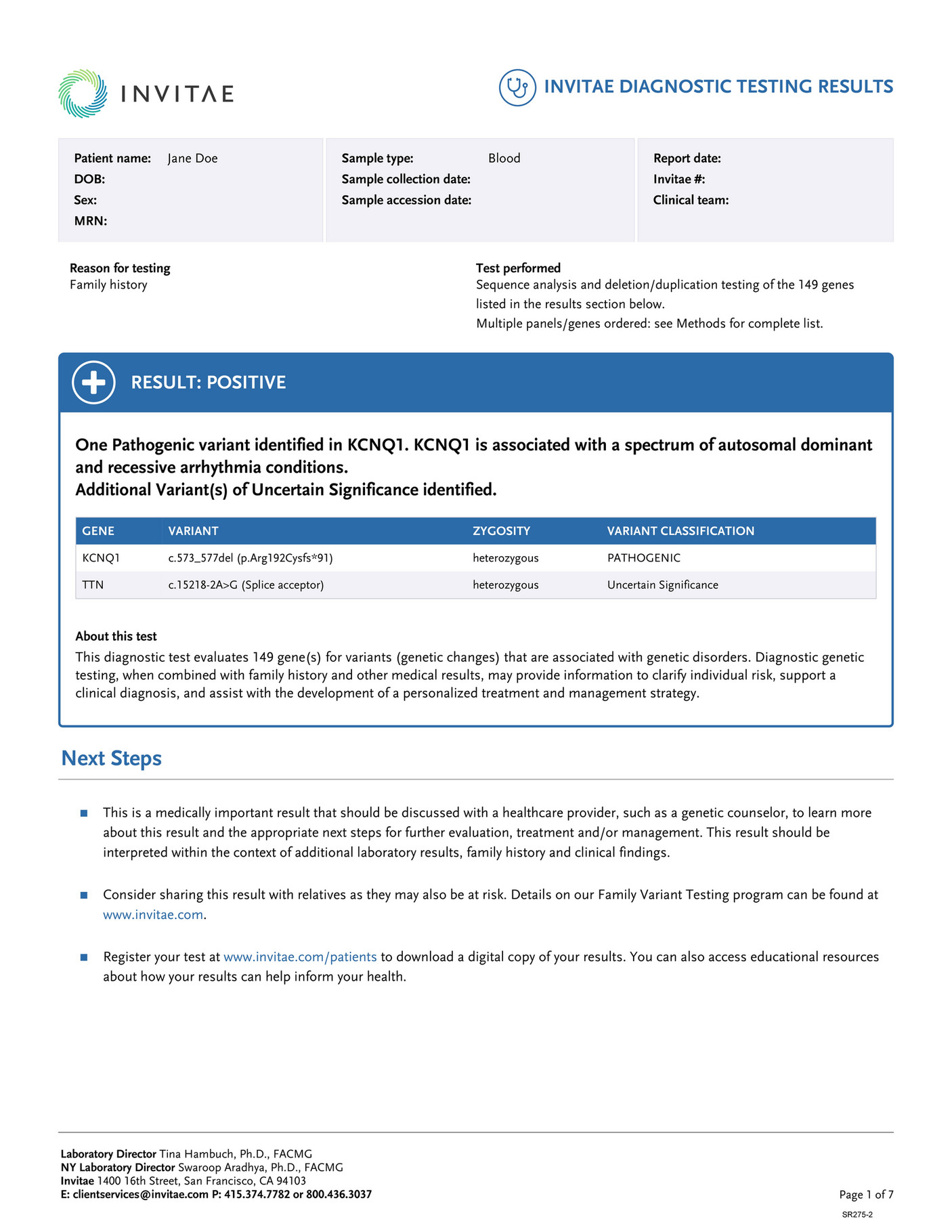 INVITAE

INVITAE DIAGNOSTIC TESTING RESULTS

Patient name: Jane Doe
DOB:
Sex:
MRN:

Sample type: Blood
Sample collection date:
Sample accession date:

Report date:
Invitae #:
Clinical team:

Reason for testing
Family history

Test performed
Sequence analysis and deletion/duplication testing of the 149 genes listed in the results section below.
Multiple panels/genes ordered: see Methods for complete list.

RESULT: POSITIVE

One Pathogenic variant identified in KCNQ1. KCNQ1 is associated with a spectrum of autosomal dominant and recessive arrhythmia conditions.
Additional Variant(s) of Uncertain Significance identified.

| GENE | VARIANT | ZYGOSITY | VARIANT CLASSIFICATION |
|---|---|---|---|
| KCNQ1 | c.573_577del (p.Arg192Cysfs*91) | heterozygous | PATHOGENIC |
| TTN | c.15218-2A>G (Splice acceptor) | heterozygous | Uncertain Significance |

About this test
This diagnostic test evaluates 149 gene(s) for variants (genetic changes) that are associated with genetic disorders. Diagnostic genetic testing, when combined with family history and other medical results, may provide information to clarify individual risk, support a clinical diagnosis, and assist with the development of a personalized treatment and management strategy.

Next Steps

This is a medically important result that should be discussed with a healthcare provider, such as a genetic counselor, to learn more about this result and the appropriate next steps for further evaluation, treatment and/or management. This result should be interpreted within the context of additional laboratory results, family history and clinical findings.

Consider sharing this result with relatives as they may also be at risk. Details on our Family Variant Testing program can be found at www.invitae.com.

Register your test at www.invitae.com/patients to download a digital copy of your results. You can also access educational resources about how your results can help inform your health.

Laboratory Director Tina Hambuch, Ph.D., FACMG
NY Laboratory Director Swaroop Aradhya, Ph.D., FACMG
Invitae 1400 16th Street, San Francisco, CA 94103
E: clientservices@invitae.com P: 415.374.7782 or 800.436.3037

Page 1 of 7
SR275-2